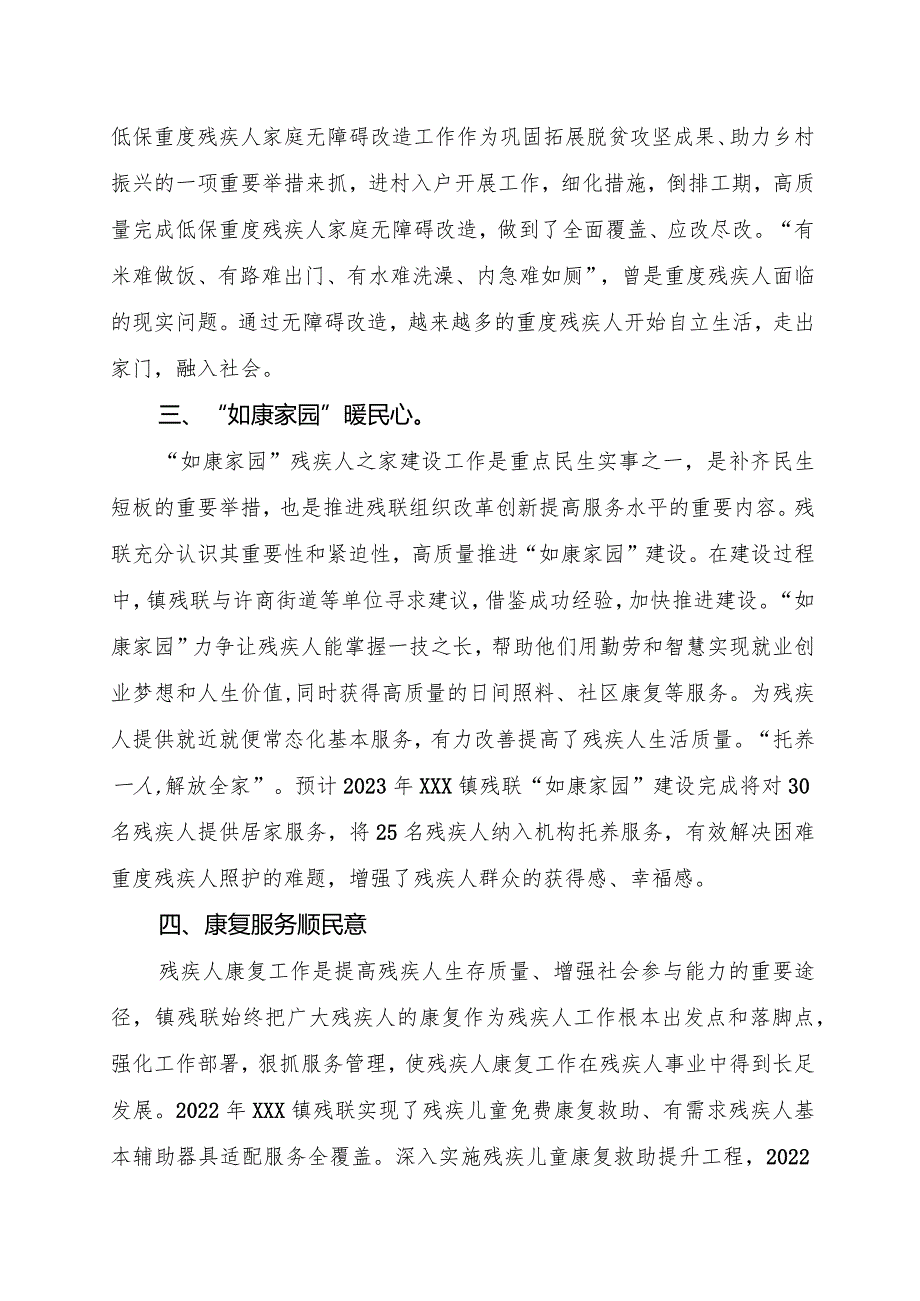 低保重度残疾人家庭无障碍改造工作作为巩固拓展脱贫攻坚成果、助力乡村振兴的一项重要举措来抓，进村入户开展工作，细化措施，倒排工期，高质量完成低保重度残疾人家庭无障碍改造，做到了全面覆盖、应改尽改。“有米难做饭、有路难出门、有水难洗澡、内急难如厕”，曾是重度残疾人面临的现实问题。通过无障碍改造，越来越多的重度残疾人开始自立生活，走出家门，融入社会。

三、“如康家园”暖民心。

“如康家园”残疾人之家建设工作是重点民生实事之一，是补齐民生短板的重要举措，也是推进残联组织改革创新提高服务水平的重要内容。残联充分认识其重要性和紧迫性，高质量推进“如康家园”建设。在建设过程中，镇残联与许商街道等单位寻求建议，借鉴成功经验，加快推进建设。“如康家园”力争让残疾人能掌握一技之长，帮助他们用勤劳和智慧实现就业创业梦想和人生价值,同时获得高质量的日间照料、社区康复等服务。为残疾人提供就近就便常态化基本服务，有力改善提高了残疾人生活质量。“托养一人,解放全家”。预计2023年XXX镇残联“如康家园”建设完成将对30名残疾人提供居家服务，将25名残疾人纳入机构托养服务，有效解决困难重度残疾人照护的难题，增强了残疾人群众的获得感、幸福感。

四、康复服务顺民意

残疾人康复工作是提高残疾人生存质量、增强社会参与能力的重要途径，镇残联始终把广大残疾人的康复作为残疾人工作根本出发点和落脚点，强化工作部署，狠抓服务管理，使残疾人康复工作在残疾人事业中得到长足发展。2022年XXX镇残联实现了残疾儿童免费康复救助、有需求残疾人基本辅助器具适配服务全覆盖。深入实施残疾儿童康复救助提升工程，2022